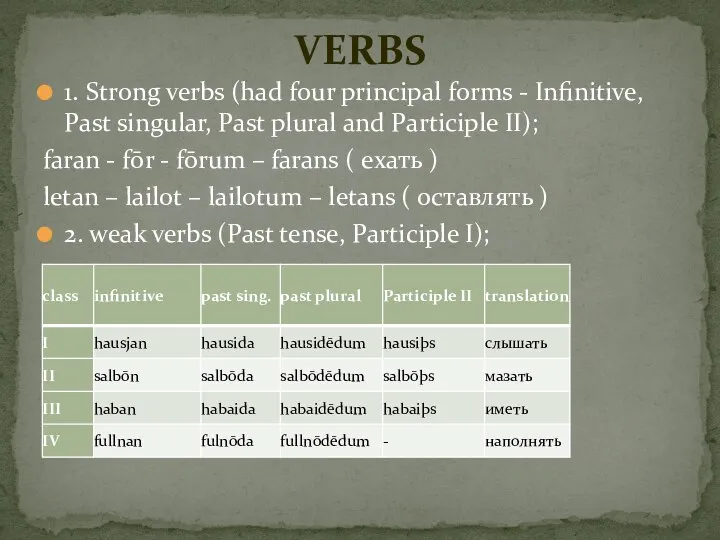 VERBS

1. Strong verbs (had four principal forms - Infinitive, Past singular, Past plural and Participle II);

faran - fōr - fōrum – farans ( ехать )

letan – lailot – lailotum – letans ( оставлять )

2. weak verbs (Past tense, Participle I);

| class | infinitive | past sing. | past plural | Participle II | translation |
|---|---|---|---|---|---|
| I | hausjan | hausida | hausidēdum | hausiþs | слышать |
| II | salbōn | salbōda | salbōdēdum | salbōþs | мазать |
| III | haban | habaida | habaidēdum | habaiþs | иметь |
| IV | fullnan | fulnōda | fullnōdēdum | - | наполнять |